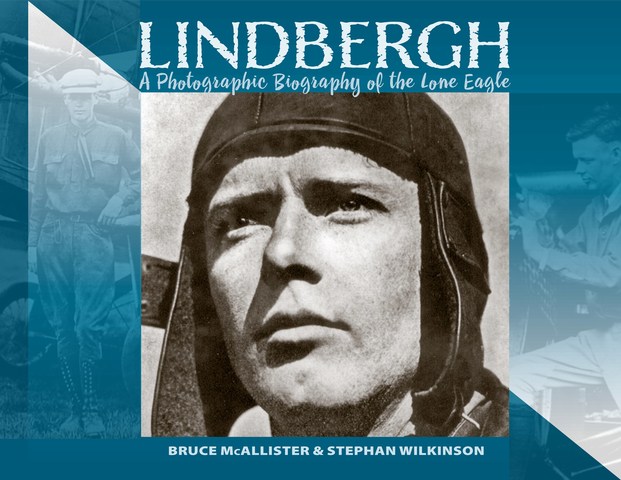 LINDBERGH
A Photographic Biography of the Lone Eagle

BRUCE McALLISTER & STEPHAN WILKINSON